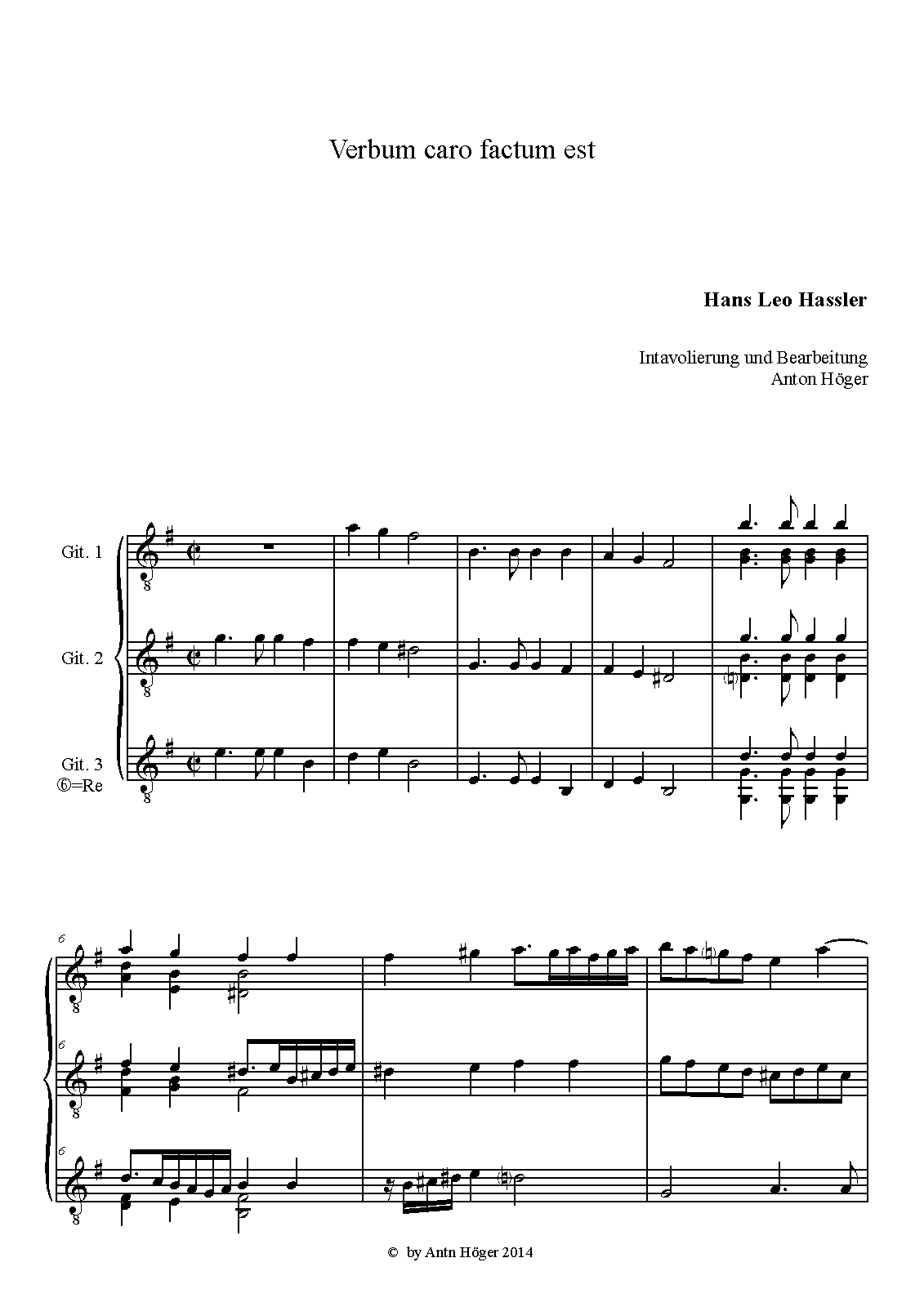 Verbum caro factum est

Hans Leo Hassler

Intavolierung und Bearbeitung
Anton Höger

Git. 1

Git. 2

Git. 3
⑥=Re

6

6

6

© by Antn Höger 2014